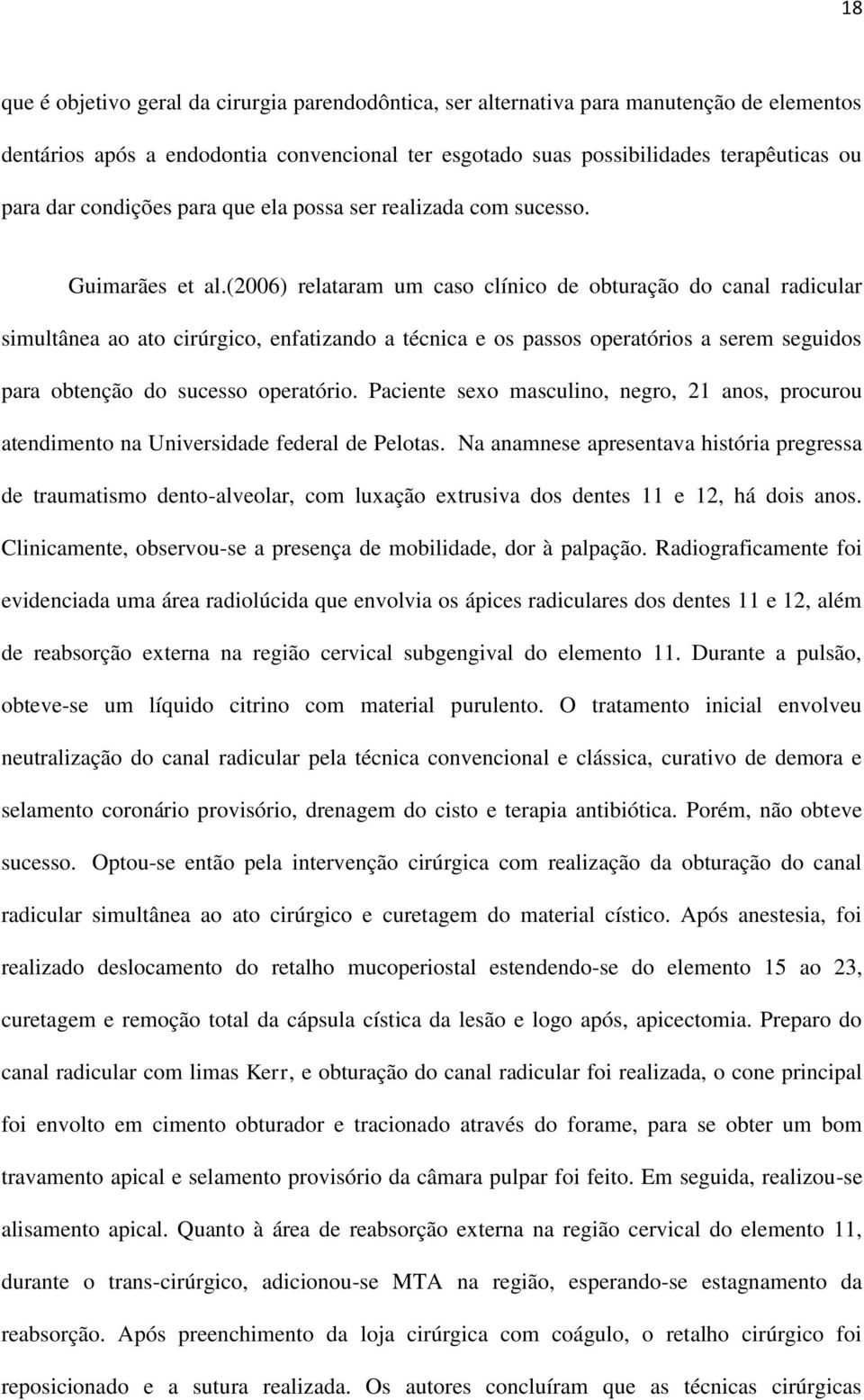 18

que é objetivo geral da cirurgia parendodôntica, ser alternativa para manutenção de elementos dentários após a endodontia convencional ter esgotado suas possibilidades terapêuticas ou para dar condições para que ela possa ser realizada com sucesso.

Guimarães et al.(2006) relataram um caso clínico de obturação do canal radicular simultânea ao ato cirúrgico, enfatizando a técnica e os passos operatórios a serem seguidos para obtenção do sucesso operatório. Paciente sexo masculino, negro, 21 anos, procurou atendimento na Universidade federal de Pelotas. Na anamnese apresentava história pregressa de traumatismo dento-alveolar, com luxação extrusiva dos dentes 11 e 12, há dois anos. Clinicamente, observou-se a presença de mobilidade, dor à palpação. Radiograficamente foi evidenciada uma área radiolúcida que envolvia os ápices radiculares dos dentes 11 e 12, além de reabsorção externa na região cervical subgengival do elemento 11. Durante a pulsão, obteve-se um líquido citrino com material purulento. O tratamento inicial envolveu neutralização do canal radicular pela técnica convencional e clássica, curativo de demora e selamento coronário provisório, drenagem do cisto e terapia antibiótica. Porém, não obteve sucesso. Optou-se então pela intervenção cirúrgica com realização da obturação do canal radicular simultânea ao ato cirúrgico e curetagem do material cístico. Após anestesia, foi realizado deslocamento do retalho mucoperiostal estendendo-se do elemento 15 ao 23, curetagem e remoção total da cápsula cística da lesão e logo após, apicectomia. Preparo do canal radicular com limas Kerr, e obturação do canal radicular foi realizada, o cone principal foi envolto em cimento obturador e tracionado através do forame, para se obter um bom travamento apical e selamento provisório da câmara pulpar foi feito. Em seguida, realizou-se alisamento apical. Quanto à área de reabsorção externa na região cervical do elemento 11, durante o trans-cirúrgico, adicionou-se MTA na região, esperando-se estagnamento da reabsorção. Após preenchimento da loja cirúrgica com coágulo, o retalho cirúrgico foi reposicionado e a sutura realizada. Os autores concluíram que as técnicas cirúrgicas